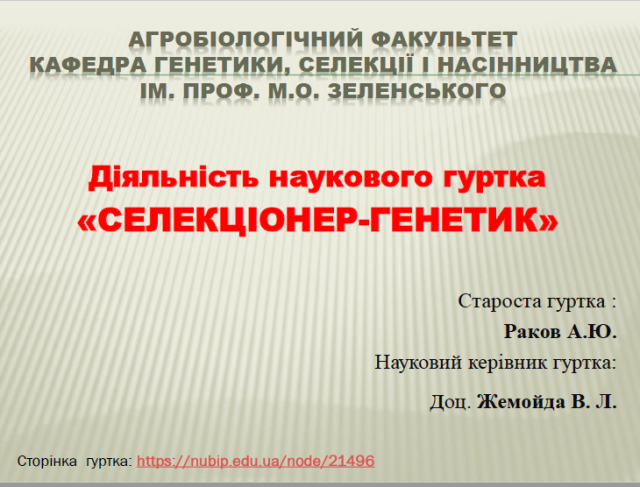 АГРОБІОЛОГІЧНИЙ ФАКУЛЬТЕТ
КАФЕДРА ГЕНЕТИКИ, СЕЛЕКЦІЇ І НАСІННИЦТВА
ІМ. ПРОФ. М.О. ЗЕЛЕНСЬКОГО

Діяльність наукового гуртка
«СЕЛЕКЦІОНЕР-ГЕНЕТИК»

Староста гуртка :
Раков А.Ю.
Науковий керівник гуртка:
Доц. Жемойда В. Л.

Сторінка гуртка: https://nubip.edu.ua/node/21496